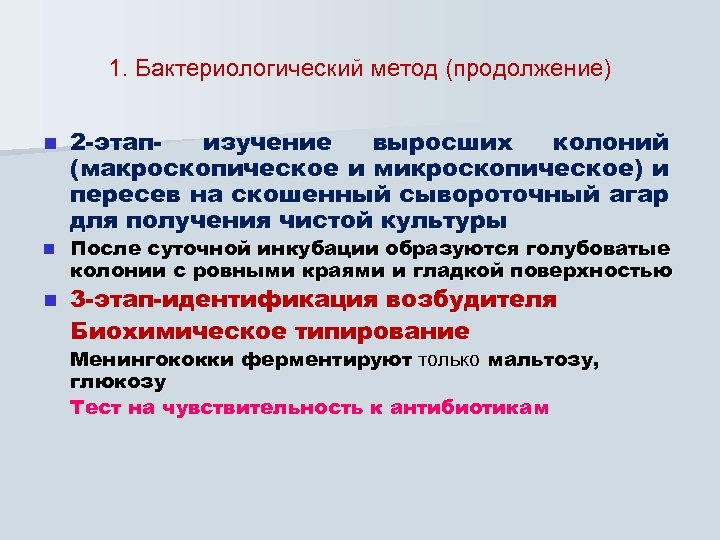 1. Бактериологический метод (продолжение)

2-этап- изучение выросших колоний (макроскопическое и микроскопическое) и пересев на скошенный сывороточный агар для получения чистой культуры

После суточной инкубации образуются голубоватые колонии с ровными краями и гладкой поверхностью

3-этап-идентификация возбудителя

Биохимическое типирование

Менингококки ферментируют только мальтозу, глюкозу

Тест на чувствительность к антибиотикам